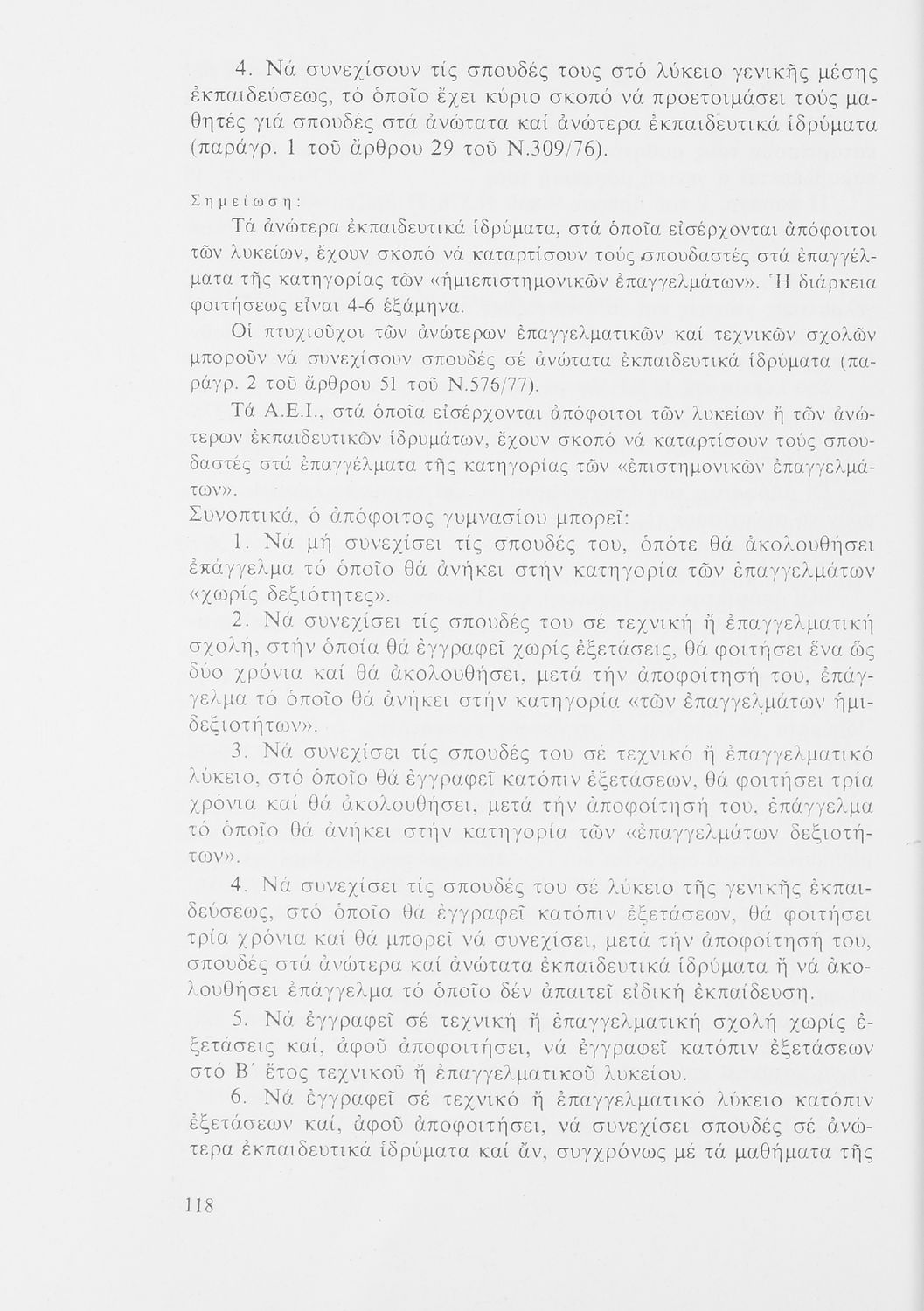 4. Νά συνεχίσουν τίς σπουδές τους στό λύκειο γενικῆς μέσης ἐκπαιδεύσεως, τό ὁποῖο ἔχει κύριο σκοπό νά προετοιμάσει τούς μαθητές γιά σπουδές στά ἀνώτατα καί ἀνώτερα ἐκπαιδευτικά ἱδρύματα (παράγρ. 1 τοῦ ἄρθρου 29 τοῦ Ν.309/76).

Σημείωση:

Τά ἀνώτερα ἐκπαιδευτικά ἱδρύματα, στά ὁποῖα εἰσέρχονται ἀπόφοιτοι τῶν λυκείων, ἔχουν σκοπό νά καταρτίσουν τούς σπουδαστές στά ἐπαγγέλματα τῆς κατηγορίας τῶν «ἡμιεπιστημονικῶν ἐπαγγελμάτων». Ἡ διάρκεια φοιτήσεως εἶναι 4-6 ἑξάμηνα.

Οἱ πτυχιοῦχοι τῶν ἀνώτερων ἐπαγγελματικῶν καί τεχνικῶν σχολῶν μποροῦν νά συνεχίσουν σπουδές σέ ἀνώτατα ἐκπαιδευτικά ἱδρύματα (παράγρ. 2 τοῦ ἄρθρου 51 τοῦ Ν.576/77).

Τά Α.Ε.Ι., στά ὁποῖα εἰσέρχονται ἀπόφοιτοι τῶν λυκείων ἤ τῶν ἀνώτερων ἐκπαιδευτικῶν ἱδρυμάτων, ἔχουν σκοπό νά καταρτίσουν τούς σπουδαστές στά ἐπαγγέλματα τῆς κατηγορίας τῶν «ἐπιστημονικῶν ἐπαγγελμάτων».

Συνοπτικά, ὁ ἀπόφοιτος γυμνασίου μπορεῖ:

1. Νά μή συνεχίσει τίς σπουδές του, ὁπότε θά ἀκολουθήσει ἐπάγγελμα τό ὁποῖο θά ἀνήκει στήν κατηγορία τῶν ἐπαγγελμάτων «χωρίς δεξιότητες».

2. Νά συνεχίσει τίς σπουδές του σέ τεχνική ἤ ἐπαγγελματική σχολή, στήν ὁποία θά ἐγγραφεῖ χωρίς ἐξετάσεις, θά φοιτήσει ἕνα ὥς δύο χρόνια καί θά ἀκολουθήσει, μετά τήν ἀποφοίτησή του, ἐπάγγελμα τό ὁποῖο θά ἀνήκει στήν κατηγορία «τῶν ἐπαγγελμάτων ἡμιδεξιοτήτων».

3. Νά συνεχίσει τίς σπουδές του σέ τεχνικό ἤ ἐπαγγελματικό λύκειο, στό ὁποῖο θά ἐγγραφεῖ κατόπιν ἐξετάσεων, θά φοιτήσει τρία χρόνια καί θά ἀκολουθήσει, μετά τήν ἀποφοίτησή του, ἐπάγγελμα τό ὁποῖο θά ἀνήκει στήν κατηγορία τῶν «ἐπαγγελμάτων δεξιοτήτων».

4. Νά συνεχίσει τίς σπουδές του σέ λύκειο τῆς γενικῆς ἐκπαιδεύσεως, στό ὁποῖο θά ἐγγραφεῖ κατόπιν ἐξετάσεων, θά φοιτήσει τρία χρόνια καί θά μπορεῖ νά συνεχίσει, μετά τήν ἀποφοίτησή του, σπουδές στά ἀνώτερα καί ἀνώτατα ἐκπαιδευτικά ἱδρύματα ἤ νά ἀκολουθήσει ἐπάγγελμα τό ὁποῖο δέν ἀπαιτεῖ εἰδική ἐκπαίδευση.

5. Νά ἐγγραφεῖ σέ τεχνική ἤ ἐπαγγελματική σχολή χωρίς ἐξετάσεις καί, ἀφοῦ ἀποφοιτήσει, νά ἐγγραφεῖ κατόπιν ἐξετάσεων στό Β΄ ἔτος τεχνικοῦ ἤ ἐπαγγελματικοῦ λυκείου.

6. Νά ἐγγραφεῖ σέ τεχνικό ἤ ἐπαγγελματικό λύκειο κατόπιν ἐξετάσεων καί, ἀφοῦ ἀποφοιτήσει, νά συνεχίσει σπουδές σέ ἀνώτερα ἐκπαιδευτικά ἱδρύματα καί ἄν, συγχρόνως μέ τά μαθήματα τῆς

118